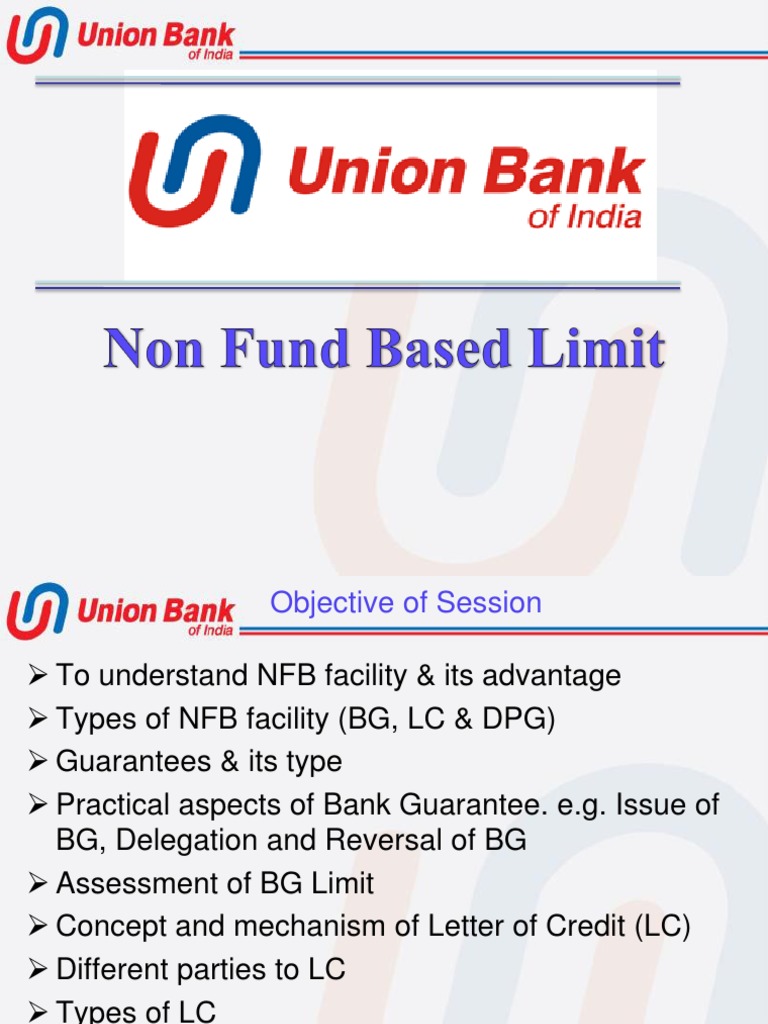 Union Bank of India

Union Bank of India

Non Fund Based Limit

Union Bank of India

Objective of Session

➢ To understand NFB facility & its advantage
➢ Types of NFB facility (BG, LC & DPG)
➢ Guarantees & its type
➢ Practical aspects of Bank Guarantee. e.g. Issue of BG, Delegation and Reversal of BG
➢ Assessment of BG Limit
➢ Concept and mechanism of Letter of Credit (LC)
➢ Different parties to LC
➢ Types of LC